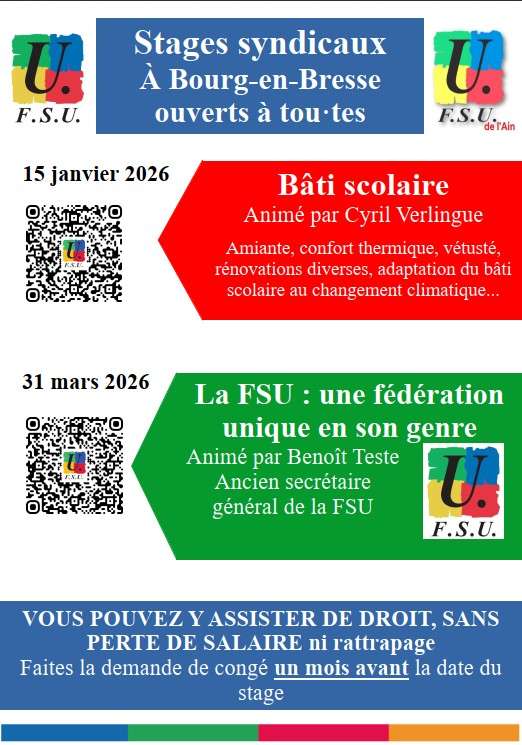 U.
F.S.U.

Stages syndicaux
À Bourg-en-Bresse
ouverts à tou·tes

U.
F.S.U.
de l'Ain

15 janvier 2026

Bâti scolaire
Animé par Cyril Verlingue

Amiante, confort thermique, vétusté, rénovations diverses, adaptation du bâti scolaire au changement climatique...

31 mars 2026

La FSU : une fédération unique en son genre
Animé par Benoît Teste
Ancien secrétaire
général de la FSU

U.
F.S.U.

VOUS POUVEZ Y ASSISTER DE DROIT, SANS PERTE DE SALAIRE ni rattrapage
Faites la demande de congé un mois avant la date du stage